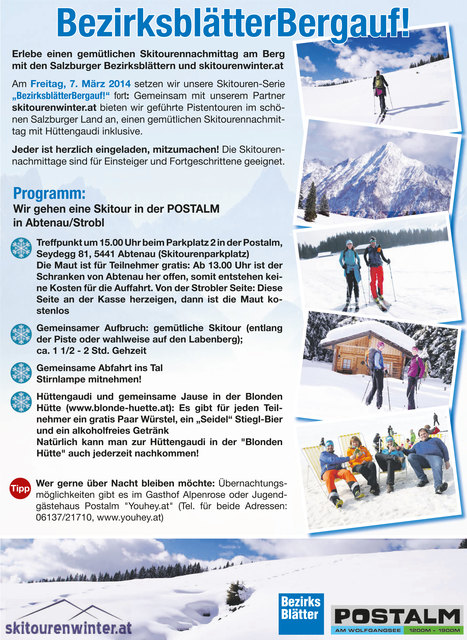 BezirksblätterBergauf!

Erlebe einen gemütlichen Skitourennachmittag am Berg mit den Salzburger Bezirksblättern und skitourenwinter.at

Am Freitag, 7. März 2014 setzen wir unsere Skitouren-Serie „BezirksblätterBergauf!" fort: Gemeinsam mit unserem Partner skitourenwinter.at bieten wir geführte Pistentouren im schönen Salzburger Land an, einen gemütlichen Skitourennachmittag mit Hüttengaudi inklusive.

Jeder ist herzlich eingeladen, mitzumachen! Die Skitourennachmittage sind für Einsteiger und Fortgeschrittene geeignet.

Programm:
Wir gehen eine Skitour in der POSTALM in Abtenau/Strobl

Treffpunkt um 15.00 Uhr beim Parkplatz 2 in der Postalm, Seydegg 81, 5441 Abtenau (Skitourenparkplatz)
Die Maut ist für Teilnehmer gratis: Ab 13.00 Uhr ist der Schranken von Abtenau her offen, somit entstehen keine Kosten für die Auffahrt. Von der Strobler Seite: Diese Seite an der Kasse herzeigen, dann ist die Maut kostenlos

Gemeinsamer Aufbruch: gemütliche Skitour (entlang der Piste oder wahlweise auf den Labenberg); ca. 1 1/2 - 2 Std. Gehzeit

Gemeinsame Abfahrt ins Tal
Stirnlampe mitnehmen!

Hüttengaudi und gemeinsame Jause in der Blonden Hütte (www.blonde-huette.at): Es gibt für jeden Teilnehmer ein gratis Paar Würstel, ein „Seidel" Stiegl-Bier und ein alkoholfreies Getränk
Natürlich kann man zur Hüttengaudi in der "Blonden Hütte" auch jederzeit nachkommen!

Tipp Wer gerne über Nacht bleiben möchte: Übernachtungsmöglichkeiten gibt es im Gasthof Alpenrose oder Jugendgästehaus Postalm "Youhey.at" (Tel. für beide Adressen: 06137/21710, www.youhey.at)

skitourenwinter.at

Bezirks Blätter

POSTALM
AM WOLFGANGSEE 1200M - 1900M